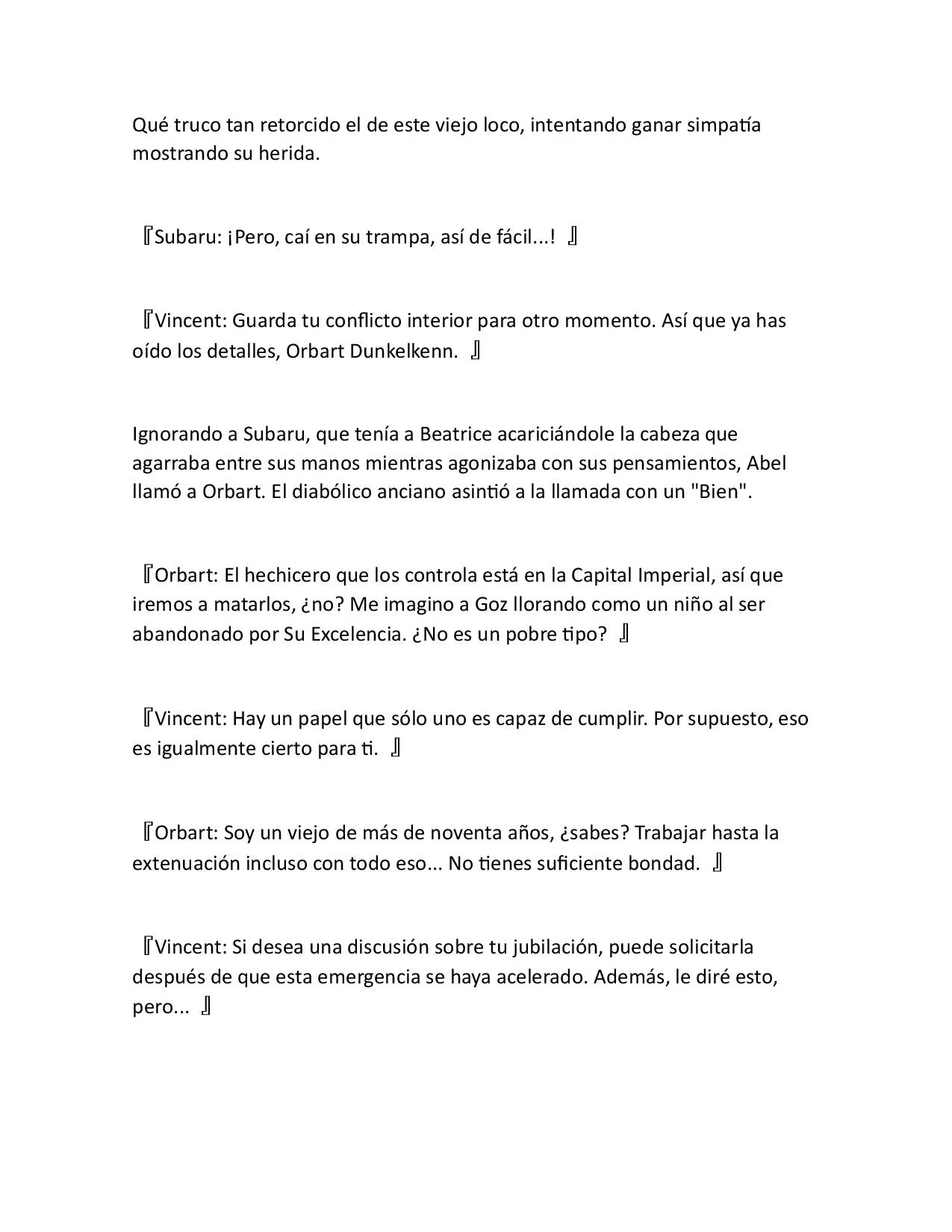 Qué truco tan retorcido el de este viejo loco, intentando ganar simpatía mostrando su herida.

『Subaru: ¡Pero, caí en su trampa, así de fácil...! 』

『Vincent: Guarda tu conflicto interior para otro momento. Así que ya has oído los detalles, Orbart Dunkelkenn. 』

Ignorando a Subaru, que tenía a Beatrice acariciándole la cabeza que agarraba entre sus manos mientras agonizaba con sus pensamientos, Abel llamó a Orbart. El diabólico anciano asintió a la llamada con un "Bien".

『Orbart: El hechicero que los controla está en la Capital Imperial, así que iremos a matarlos, ¿no? Me imagino a Goz llorando como un niño al ser abandonado por Su Excelencia. ¿No es un pobre tipo? 』

『Vincent: Hay un papel que sólo uno es capaz de cumplir. Por supuesto, eso es igualmente cierto para ti. 』

『Orbart: Soy un viejo de más de noventa años, ¿sabes? Trabajar hasta la extenuación incluso con todo eso... No tienes suficiente bondad. 』

『Vincent: Si desea una discusión sobre tu jubilación, puede solicitarla después de que esta emergencia se haya acelerado. Además, le diré esto, pero... 』